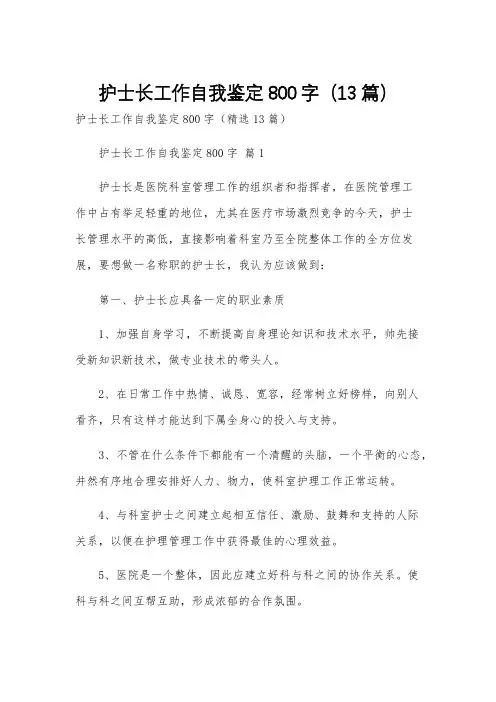 护士长工作自我鉴定800字（13篇）

护士长工作自我鉴定800字（精选13篇）

护士长工作自我鉴定800字 篇1

护士长是医院科室管理工作的组织者和指挥者，在医院管理工作中占有举足轻重的地位，尤其在医疗市场激烈竞争的今天，护士长管理水平的高低，直接影响着科室乃至全院整体工作的全方位发展，要想做一名称职的护士长，我认为应该做到：

第一、护士长应具备一定的职业素质

1、加强自身学习，不断提高自身理论知识和技术水平，帅先接受新知识新技术，做专业技术的带头人。

2、在日常工作中热情、诚恳、宽容，经常树立好榜样，向别人看齐，只有这样才能达到下属全身心的投入与支持。

3、不管在什么条件下都能有一个清醒的头脑，一个平衡的心态，井然有序地合理安排好人力、物力，使科室护理工作正常运转。

4、与科室护士之间建立起相互信任、激励、鼓舞和支持的人际关系，以便在护理管理工作中获得最佳的心理效益。

5、医院是一个整体，因此应建立好科与科之间的协作关系。使科与科之间互帮互助，形成浓郁的合作氛围。